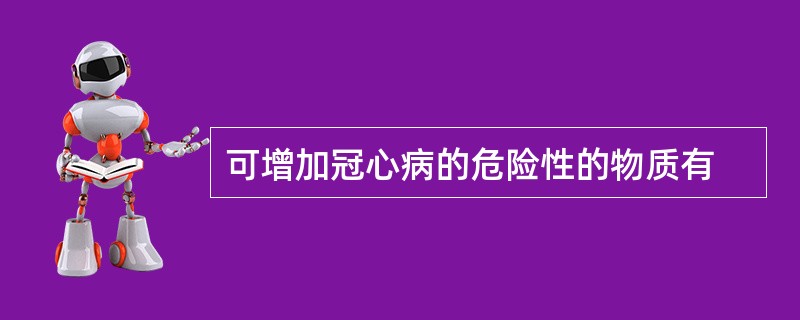 可增加冠心病的危险性的物质有